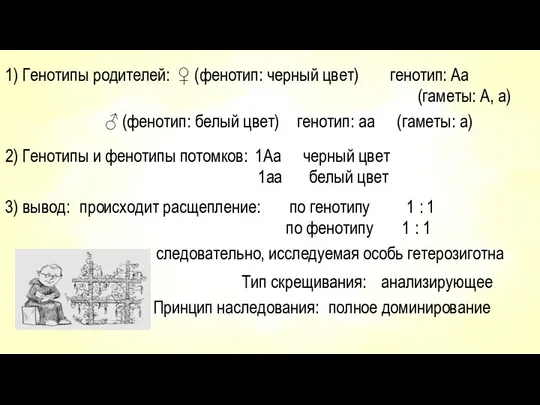 1) Генотипы родителей: ♀ (фенотип: черный цвет) генотип: Аа (гаметы: А, а)

♂ (фенотип: белый цвет) генотип: аа (гаметы: а)

2) Генотипы и фенотипы потомков: 1Аа черный цвет
1аа белый цвет

3) вывод: происходит расщепление: по генотипу 1 : 1
по фенотипу 1 : 1

следовательно, исследуемая особь гетерозиготна

Тип скрещивания: анализирующее

Принцип наследования: полное доминирование